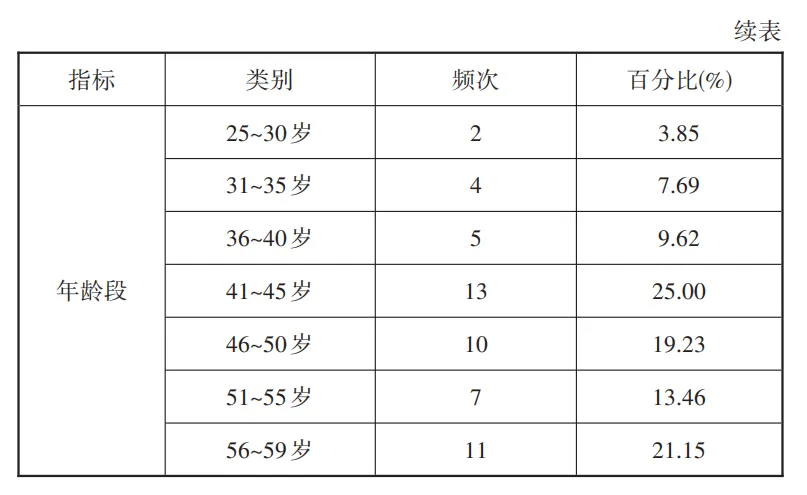 续表

| 指标 | 类别 | 频次 | 百分比(%) |
|---|---|---|---|
| 年龄段 | 25~30岁 | 2 | 3.85 |
|  | 31~35岁 | 4 | 7.69 |
|  | 36~40岁 | 5 | 9.62 |
|  | 41~45岁 | 13 | 25.00 |
|  | 46~50岁 | 10 | 19.23 |
|  | 51~55岁 | 7 | 13.46 |
|  | 56~59岁 | 11 | 21.15 |